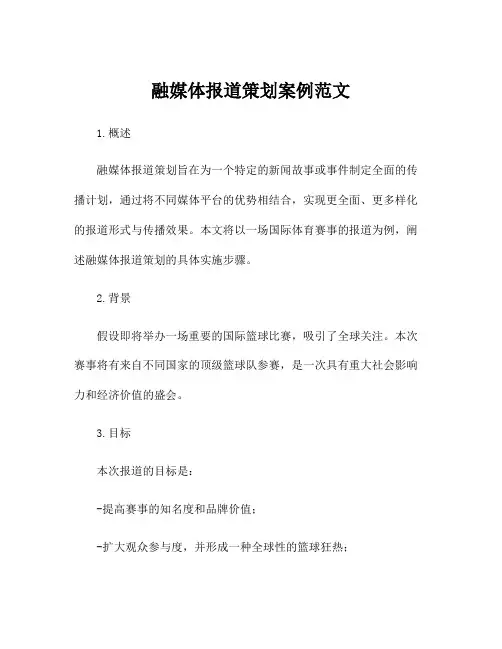 融媒体报道策划案例范文

1. 概述

融媒体报道策划旨在为一个特定的新闻故事或事件制定全面的传播计划，通过将不同媒体平台的优势相结合，实现更全面、更多样化的报道形式与传播效果。本文将以一场国际体育赛事的报道为例，阐述融媒体报道策划的具体实施步骤。

2. 背景

假设即将举办一场重要的国际篮球比赛，吸引了全球关注。本次赛事将有来自不同国家的顶级篮球队参赛，是一次具有重大社会影响力和经济价值的盛会。

3. 目标

本次报道的目标是：

-提高赛事的知名度和品牌价值；

-扩大观众参与度，并形成一种全球性的篮球狂热；